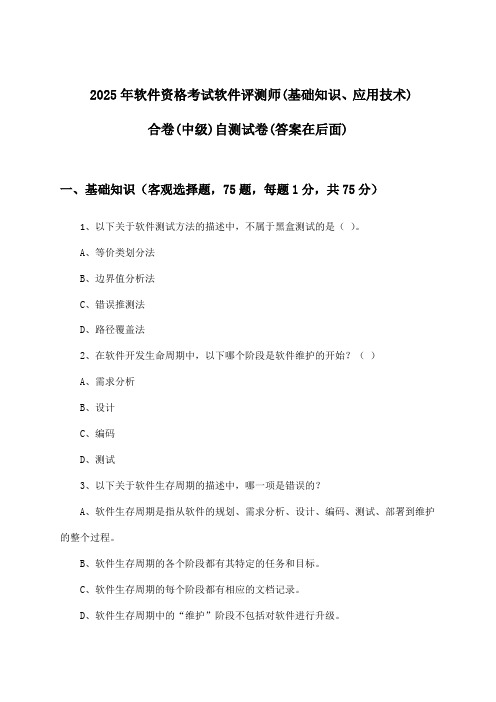 2025年软件资格考试软件评测师(基础知识、应用技术)

合卷(中级)自测试卷(答案在后面)

一、基础知识（客观选择题，75题，每题1分，共75分）

1、以下关于软件测试方法的描述中，不属于黑盒测试的是（ ）。

A、等价类划分法

B、边界值分析法

C、错误推测法

D、路径覆盖法

2、在软件开发生命周期中，以下哪个阶段是软件维护的开始？（ ）

A、需求分析

B、设计

C、编码

D、测试

3、以下关于软件生存周期的描述中，哪一项是错误的？

A、软件生存周期是指从软件的规划、需求分析、设计、编码、测试、部署到维护的整个过程。

B、软件生存周期的各个阶段都有其特定的任务和目标。

C、软件生存周期的每个阶段都有相应的文档记录。

D、软件生存周期中的“维护”阶段不包括对软件进行升级。